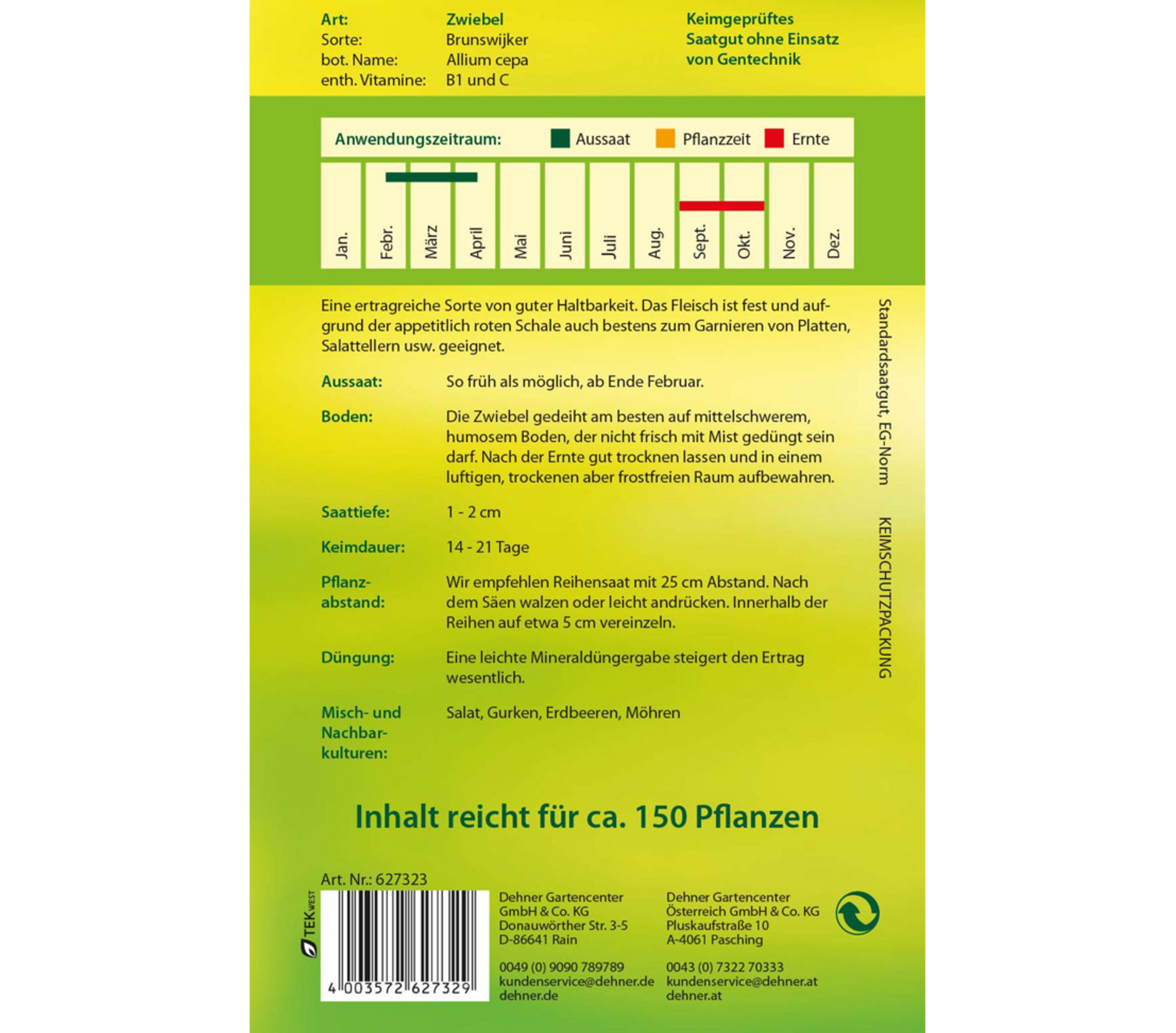 Art: Zwiebel
Sorte: Brunswijker
bot. Name: Allium cepa
enth. Vitamine: B1 und C

Keimgeprüftes Saatgut ohne Einsatz von Gentechnik

Anwendungszeitraum: Aussaat Pflanzzeit Ernte

Jan. Febr. März April Mai Juni Juli Aug. Sept. Okt. Nov. Dez.

Eine ertragreiche Sorte von guter Haltbarkeit. Das Fleisch ist fest und aufgrund der appetitlich roten Schale auch bestens zum Garnieren von Platten, Salattellern usw. geeignet.

Aussaat: So früh als möglich, ab Ende Februar.

Boden: Die Zwiebel gedeiht am besten auf mittelschwerem, humosem Boden, der nicht frisch mit Mist gedüngt sein darf. Nach der Ernte gut trocknen lassen und in einem luftigen, trockenen aber frostfreien Raum aufbewahren.

Saattiefe: 1 - 2 cm

Keimdauer: 14 - 21 Tage

Pflanzabstand: Wir empfehlen Reihensaat mit 25 cm Abstand. Nach dem Säen walzen oder leicht andrücken. Innerhalb der Reihen auf etwa 5 cm vereinzeln.

Düngung: Eine leichte Mineraldüngergabe steigert den Ertrag wesentlich.

Misch- und Nachbarkulturen: Salat, Gurken, Erdbeeren, Möhren

Standardsaatgut, EG-Norm

KEIMSCHUTZPACKUNG

Inhalt reicht für ca. 150 Pflanzen

Art. Nr.: 627323

TEK WEST

4 003572 627329

Dehner Gartencenter
GmbH & Co. KG
Donauwörther Str. 3-5
D-86641 Rain

0049 (0) 9090 789789
kundenservice@dehner.de
dehner.de

Dehner Gartencenter
Österreich GmbH & Co. KG
Pluskaufstraße 10
A-4061 Pasching

0043 (0) 7322 70333
kundenservice@dehner.at
dehner.at